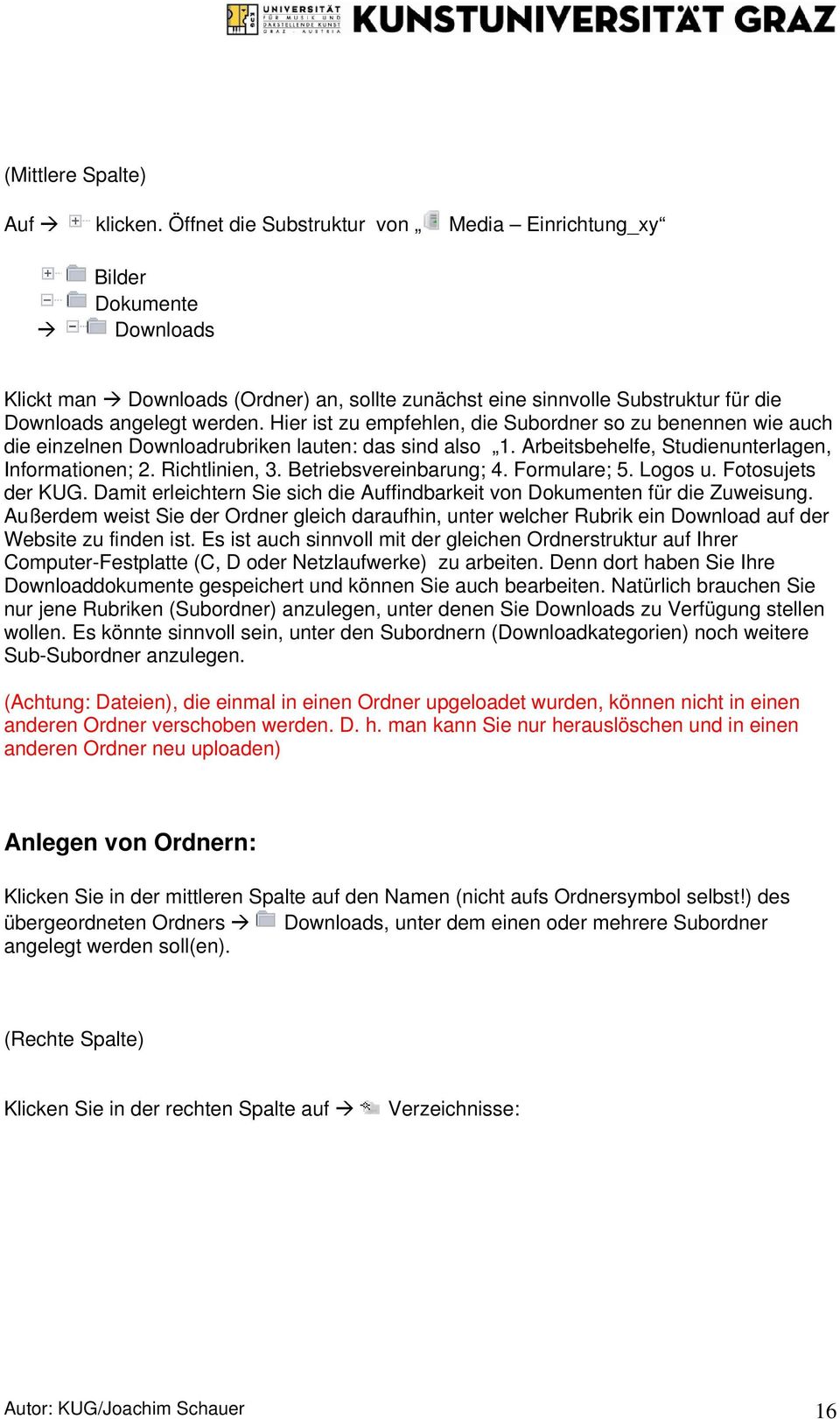 UNIVERSITÄT FÜR MUSIK UND DARSTELLENDE KUNST GRAZ AUSTRIA KUNSTUNIVERSITÄT GRAZ

(Mittlere Spalte)

Auf → klicken. Öffnet die Substruktur von „ Media – Einrichtung_xy“

Bilder
Dokumente
→ Downloads

Klickt man → Downloads (Ordner) an, sollte zunächst eine sinnvolle Substruktur für die Downloads angelegt werden. Hier ist zu empfehlen, die Subordner so zu benennen wie auch die einzelnen Downloadrubriken lauten: das sind also „1. Arbeitsbehelfe, Studienunterlagen, Informationen; 2. Richtlinien, 3. Betriebsvereinbarung; 4. Formulare; 5. Logos u. Fotosujets der KUG. Damit erleichtern Sie sich die Auffindbarkeit von Dokumenten für die Zuweisung. Außerdem weist Sie der Ordner gleich daraufhin, unter welcher Rubrik ein Download auf der Website zu finden ist. Es ist auch sinnvoll mit der gleichen Ordnerstruktur auf Ihrer Computer-Festplatte (C, D oder Netzlaufwerke) zu arbeiten. Denn dort haben Sie Ihre Downloaddokumente gespeichert und können Sie auch bearbeiten. Natürlich brauchen Sie nur jene Rubriken (Subordner) anzulegen, unter denen Sie Downloads zu Verfügung stellen wollen. Es könnte sinnvoll sein, unter den Subordnern (Downloadkategorien) noch weitere Sub-Subordner anzulegen.

(Achtung: Dateien), die einmal in einen Ordner upgeloadet wurden, können nicht in einen anderen Ordner verschoben werden. D. h. man kann Sie nur herauslöschen und in einen anderen Ordner neu uploaden)

Anlegen von Ordnern:

Klicken Sie in der mittleren Spalte auf den Namen (nicht aufs Ordnersymbol selbst!) des übergeordneten Ordners → Downloads, unter dem einen oder mehrere Subordner angelegt werden soll(en).

(Rechte Spalte)

Klicken Sie in der rechten Spalte auf → Verzeichnisse:

Autor: KUG/Joachim Schauer 16